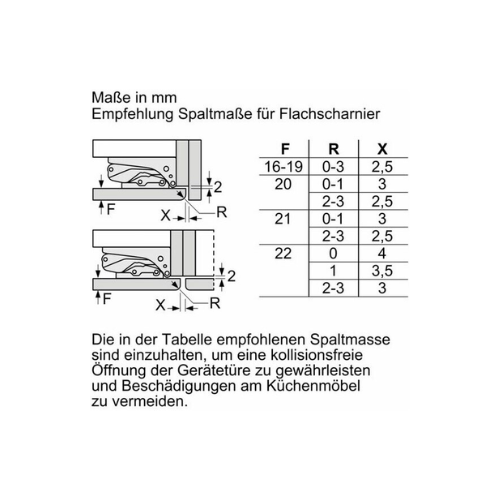 Maße in mm
Empfehlung Spaltmaße für Flachscharnier

2
F
X
R

2
F
X
R

| F | R | X |
|---|---|---|
| 16-19 | 0-3 | 2,5 |
| 20 | 0-1 | 3 |
| | 2-3 | 2,5 |
| 21 | 0-1 | 3 |
| | 2-3 | 2,5 |
| 22 | 0 | 4 |
| | 1 | 3,5 |
| | 2-3 | 3 |

Die in der Tabelle empfohlenen Spaltmasse sind einzuhalten, um eine kollisionsfreie Öffnung der Gerätetüre zu gewährleisten und Beschädigungen am Küchenmöbel zu vermeiden.